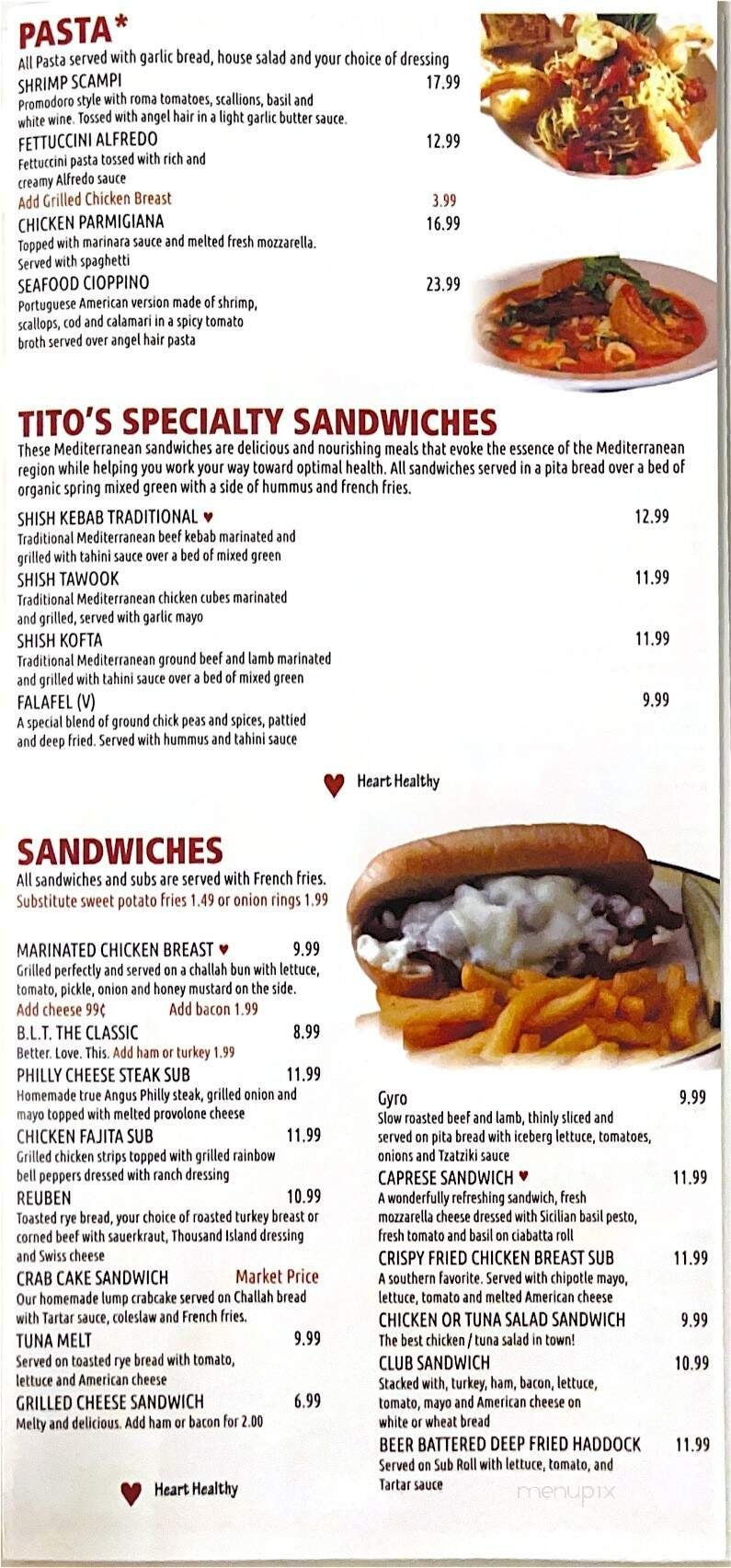 PASTA*
All Pasta served with garlic bread, house salad and your choice of dressing

SHRIMP SCAMPI 17.99
Promodoro style with roma tomatoes, scallions, basil and white wine. Tossed with angel hair in a light garlic butter sauce.

FETTUCCINI ALFREDO 12.99
Fettuccini pasta tossed with rich and creamy Alfredo sauce
Add Grilled Chicken Breast 3.99

CHICKEN PARMIGIANA 16.99
Topped with marinara sauce and melted fresh mozzarella. Served with spaghetti

SEAFOOD CIOPPINO 23.99
Portuguese American version made of shrimp, scallops, cod and calamari in a spicy tomato broth served over angel hair pasta

TITO'S SPECIALTY SANDWICHES
These Mediterranean sandwiches are delicious and nourishing meals that evoke the essence of the Mediterranean region while helping you work your way toward optimal health. All sandwiches served in a pita bread over a bed of organic spring mixed green with a side of hummus and french fries.

SHISH KEBAB TRADITIONAL ♥ 12.99
Traditional Mediterranean beef kebab marinated and grilled with tahini sauce over a bed of mixed green

SHISH TAWOOK 11.99
Traditional Mediterranean chicken cubes marinated and grilled, served with garlic mayo

SHISH KOFTA 11.99
Traditional Mediterranean ground beef and lamb marinated and grilled with tahini sauce over a bed of mixed green

FALAFEL (V) 9.99
A special blend of ground chick peas and spices, pattied and deep fried. Served with hummus and tahini sauce

♥ Heart Healthy

SANDWICHES
All sandwiches and subs are served with French fries.
Substitute sweet potato fries 1.49 or onion rings 1.99

MARINATED CHICKEN BREAST ♥ 9.99
Grilled perfectly and served on a challah bun with lettuce, tomato, pickle, onion and honey mustard on the side.
Add cheese 99¢ Add bacon 1.99

B.L.T. THE CLASSIC 8.99
Better. Love. This. Add ham or turkey 1.99

PHILLY CHEESE STEAK SUB 11.99
Homemade true Angus Philly steak, grilled onion and mayo topped with melted provolone cheese

CHICKEN FAJITA SUB 11.99
Grilled chicken strips topped with grilled rainbow bell peppers dressed with ranch dressing

REUBEN 10.99
Toasted rye bread, your choice of roasted turkey breast or corned beef with sauerkraut, Thousand Island dressing and Swiss cheese

CRAB CAKE SANDWICH Market Price
Our homemade lump crabcake served on Challah bread with Tartar sauce, coleslaw and French fries.

TUNA MELT 9.99
Served on toasted rye bread with tomato, lettuce and American cheese

GRILLED CHEESE SANDWICH 6.99
Melty and delicious. Add ham or bacon for 2.00

♥ Heart Healthy

Gyro 9.99
Slow roasted beef and lamb, thinly sliced and served on pita bread with iceberg lettuce, tomatoes, onions and Tzatziki sauce

CAPRESE SANDWICH ♥ 11.99
A wonderfully refreshing sandwich, fresh mozzarella cheese dressed with Sicilian basil pesto, fresh tomato and basil on ciabatta roll

CRISPY FRIED CHICKEN BREAST SUB 11.99
A southern favorite. Served with chipotle mayo, lettuce, tomato and melted American cheese

CHICKEN OR TUNA SALAD SANDWICH 9.99
The best chicken / tuna salad in town!

CLUB SANDWICH 10.99
Stacked with, turkey, ham, bacon, lettuce, tomato, mayo and American cheese on white or wheat bread

BEER BATTERED DEEP FRIED HADDOCK 11.99
Served on Sub Roll with lettuce, tomato, and Tartar sauce

menupix